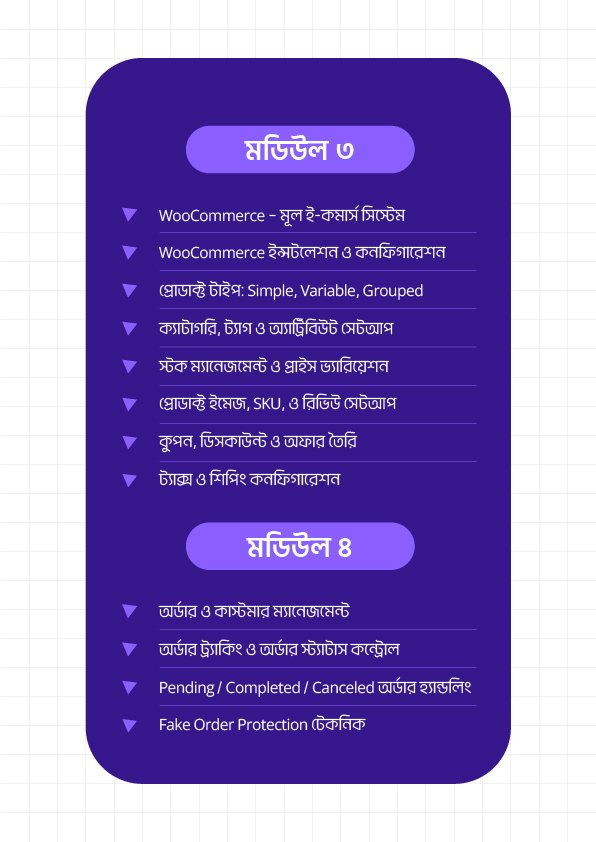 মডিউল ৩

WooCommerce – মূল ই-কমার্স সিস্টেম

WooCommerce ইন্সটলেশন ও কনফিগারেশন

প্রোডাক্ট টাইপ: Simple, Variable, Grouped

ক্যাটাগরি, ট্যাগ ও অ্যাট্রিবিউট সেটআপ

স্টক ম্যানেজমেন্ট ও প্রাইস ভ্যারিয়েশন

প্রোডাক্ট ইমেজ, SKU, ও রিভিউ সেটআপ

কুপন, ডিসকাউন্ট ও অফার তৈরি

ট্যাক্স ও শিপিং কনফিগারেশন

মডিউল ৪

অর্ডার ও কাস্টমার ম্যানেজমেন্ট

অর্ডার ট্র্যাকিং ও অর্ডার স্ট্যাটাস কন্ট্রোল

Pending / Completed / Canceled অর্ডার হ্যান্ডলিং

Fake Order Protection টেকনিক